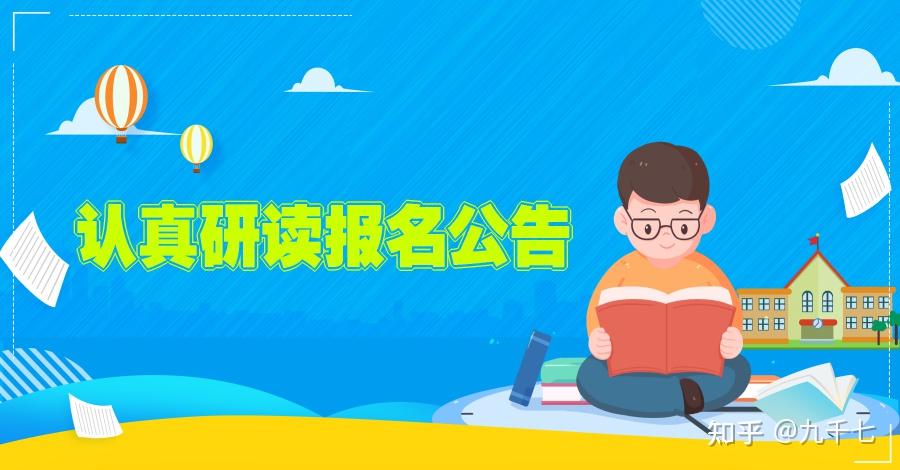 认真研读报名公告

知乎 @九千七